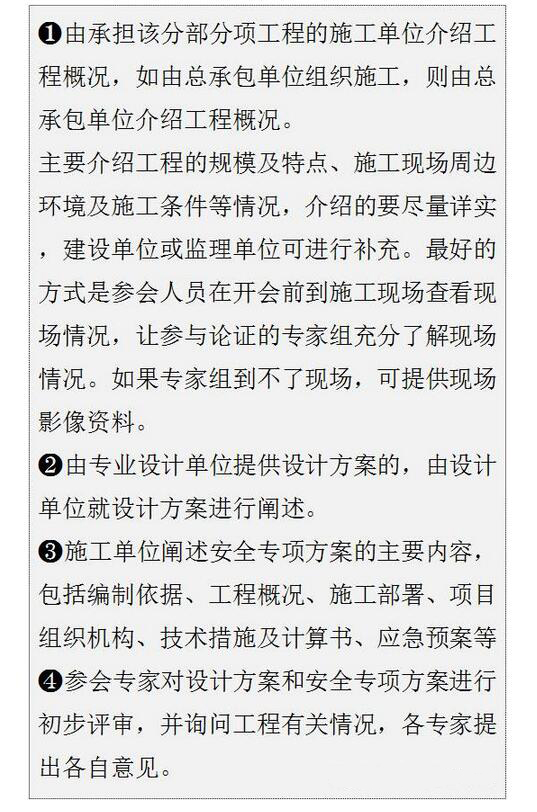 ❶由承担该分部分项工程的施工单位介绍工程概况，如由总承包单位组织施工，则由总承包单位介绍工程概况。

主要介绍工程的规模及特点、施工现场周边环境及施工条件等情况，介绍的要尽量详实，建设单位或监理单位可进行补充。最好的方式是参会人员在开会前到施工现场查看现场情况，让参与论证的专家组充分了解现场情况。如果专家组到不了现场，可提供现场影像资料。

❷由专业设计单位提供设计方案的，由设计单位就设计方案进行阐述。

❸施工单位阐述安全专项方案的主要内容，包括编制依据、工程概况、施工部署、项目组织机构、技术措施及计算书、应急预案等

❹参会专家对设计方案和安全专项方案进行初步评审，并询问工程有关情况，各专家提出各自意见。